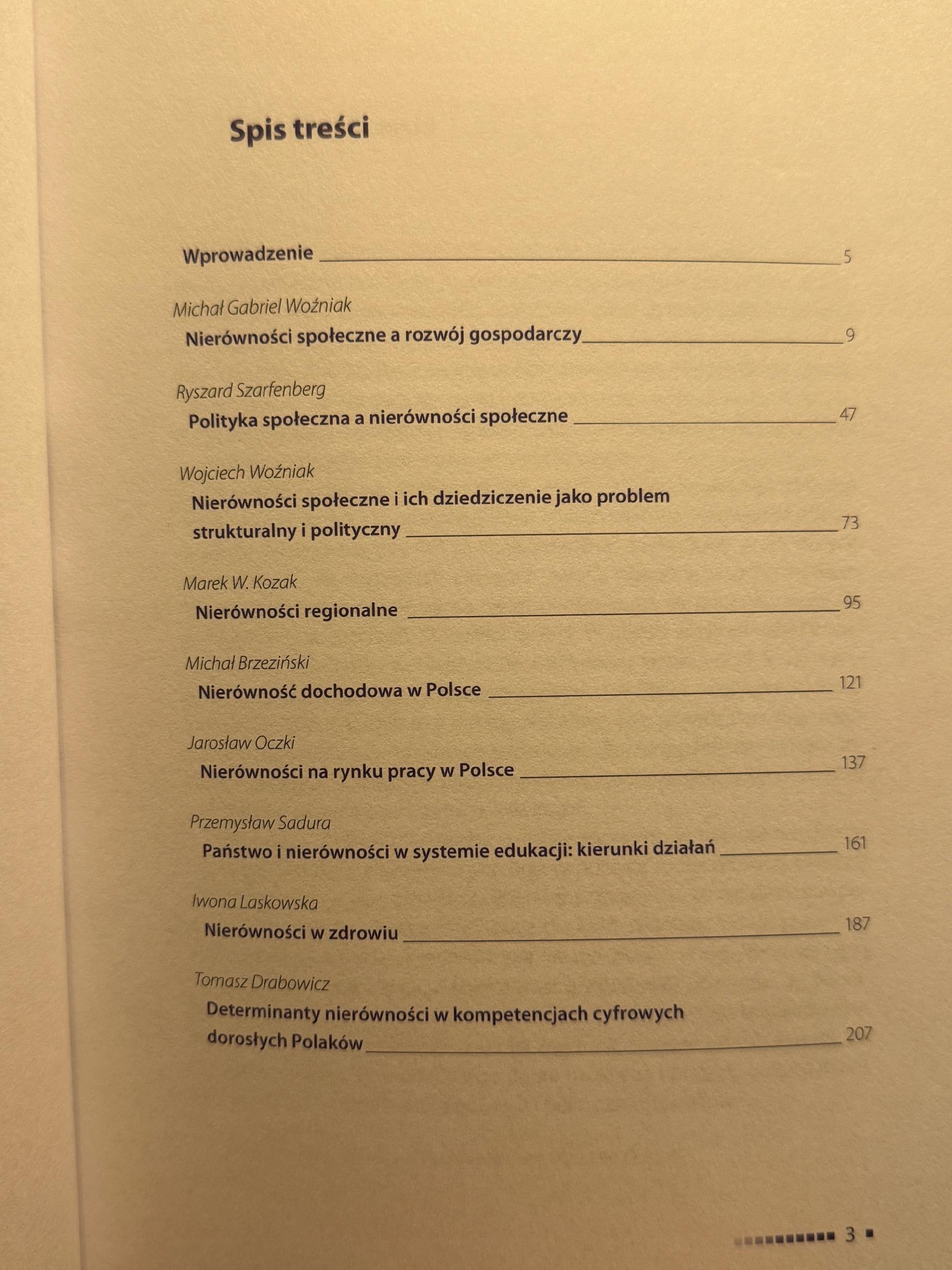 Spis treści

Wprowadzenie 5

Michał Gabriel Woźniak
Nierówności społeczne a rozwój gospodarczy 9

Ryszard Szarfenberg
Polityka społeczna a nierówności społeczne 47

Wojciech Woźniak
Nierówności społeczne i ich dziedziczenie jako problem strukturalny i polityczny 73

Marek W. Kozak
Nierówności regionalne 95

Michał Brzeziński
Nierówność dochodowa w Polsce 121

Jarosław Oczki
Nierówności na rynku pracy w Polsce 137

Przemysław Sadura
Państwo i nierówności w systemie edukacji: kierunki działań 161

Iwona Laskowska
Nierówności w zdrowiu 187

Tomasz Drabowicz
Determinanty nierówności w kompetencjach cyfrowych dorosłych Polaków 207

3